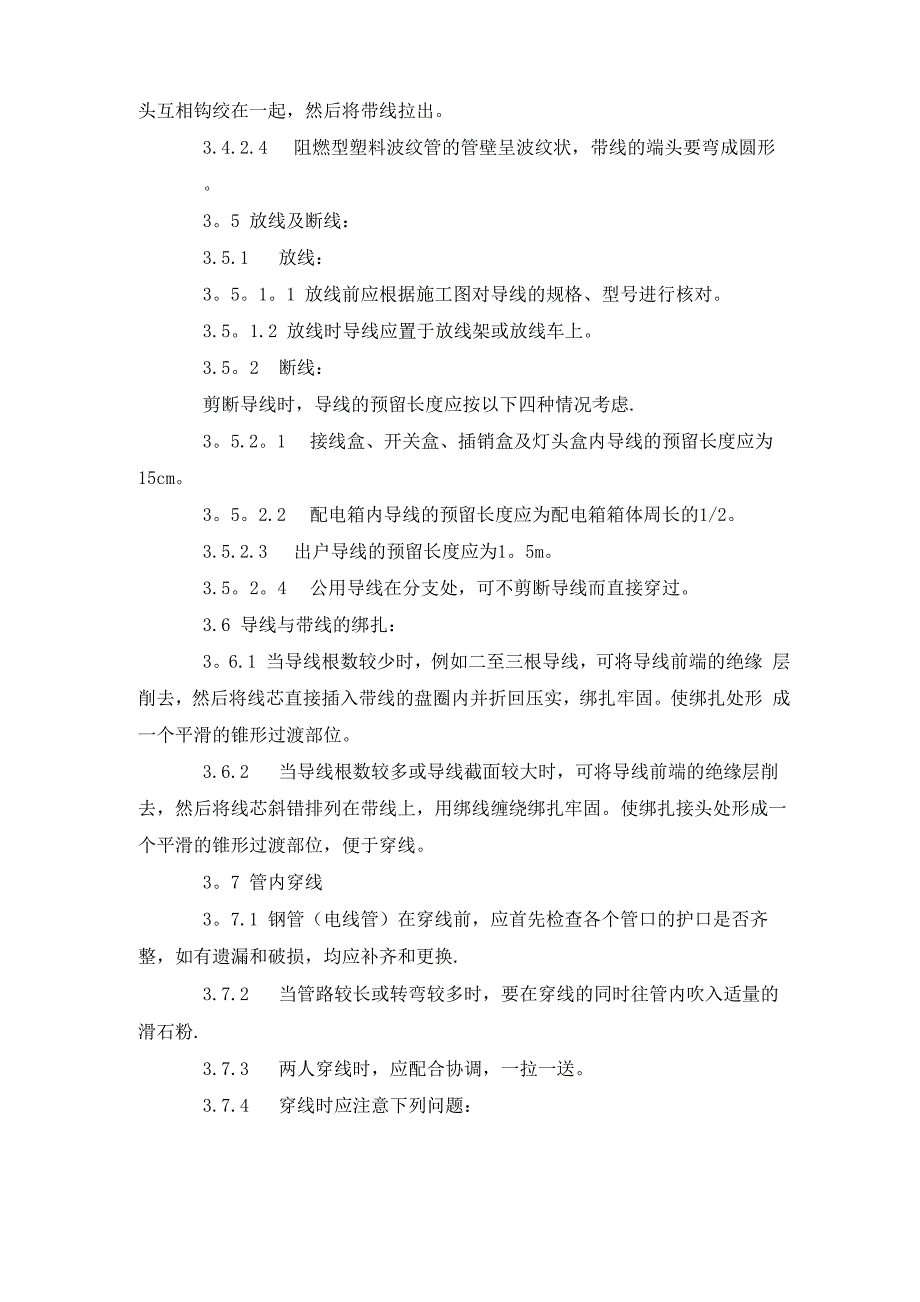 头互相钩绞在一起，然后将带线拉出。

3.4.2.4　阻燃型塑料波纹管的管壁呈波纹状，带线的端头要弯成圆形。

3。5 放线及断线：

3.5.1　放线：

3。5。1。1 放线前应根据施工图对导线的规格、型号进行核对。

3.5。1.2 放线时导线应置于放线架或放线车上。

3.5。2　断线：

剪断导线时，导线的预留长度应按以下四种情况考虑.

3。5.2。1　接线盒、开关盒、插销盒及灯头盒内导线的预留长度应为15cm。

3。5。2.2　配电箱内导线的预留长度应为配电箱箱体周长的1/2。

3.5.2.3　出户导线的预留长度应为1。5m。

3.5。2。4　公用导线在分支处，可不剪断导线而直接穿过。

3.6 导线与带线的绑扎：

3。6.1 当导线根数较少时，例如二至三根导线，可将导线前端的绝缘 层削去，然后将线芯直接插入带线的盘圈内并折回压实，绑扎牢固。使绑扎处形 成一个平滑的锥形过渡部位。

3.6.2　当导线根数较多或导线截面较大时，可将导线前端的绝缘层削去，然后将线芯斜错排列在带线上，用绑线缠绕绑扎牢固。使绑扎接头处形成一个平滑的锥形过渡部位，便于穿线。

3。7 管内穿线

3。7.1 钢管（电线管）在穿线前，应首先检查各个管口的护口是否齐整，如有遗漏和破损，均应补齐和更换.

3.7.2　当管路较长或转弯较多时，要在穿线的同时往管内吹入适量的滑石粉.

3.7.3　两人穿线时，应配合协调，一拉一送。

3.7.4　穿线时应注意下列问题：